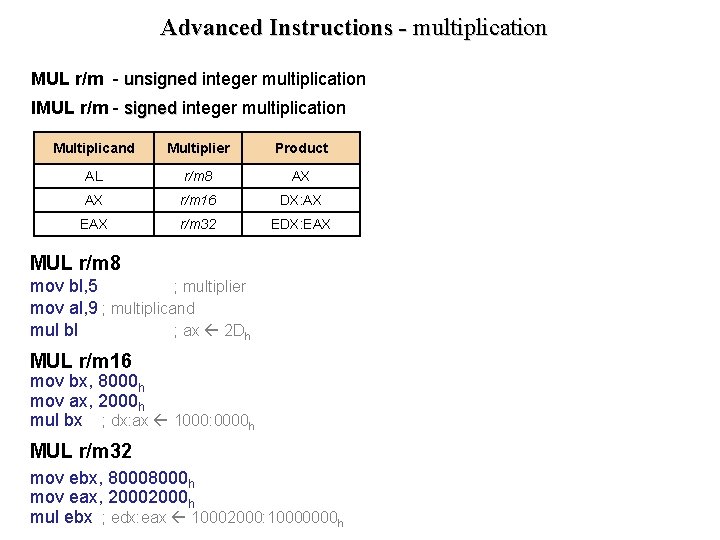 Advanced Instructions - multiplication

MUL r/m - unsigned integer multiplication

IMUL r/m - signed integer multiplication

| Multiplicand | Multiplier | Product |
|---|---|---|
| AL | r/m8 | AX |
| AX | r/m16 | DX:AX |
| EAX | r/m32 | EDX:EAX |

MUL r/m8

mov bl,5 ; multiplier
mov al,9 ; multiplicand
mul bl ; ax ← $2D_h$

MUL r/m16

mov bx, $8000_h$
mov ax, $2000_h$
mul bx ; dx:ax ← $1000:0000_h$

MUL r/m32

mov ebx, $80008000_h$
mov eax, $20002000_h$
mul ebx ; edx:eax ← $10002000:10000000_h$